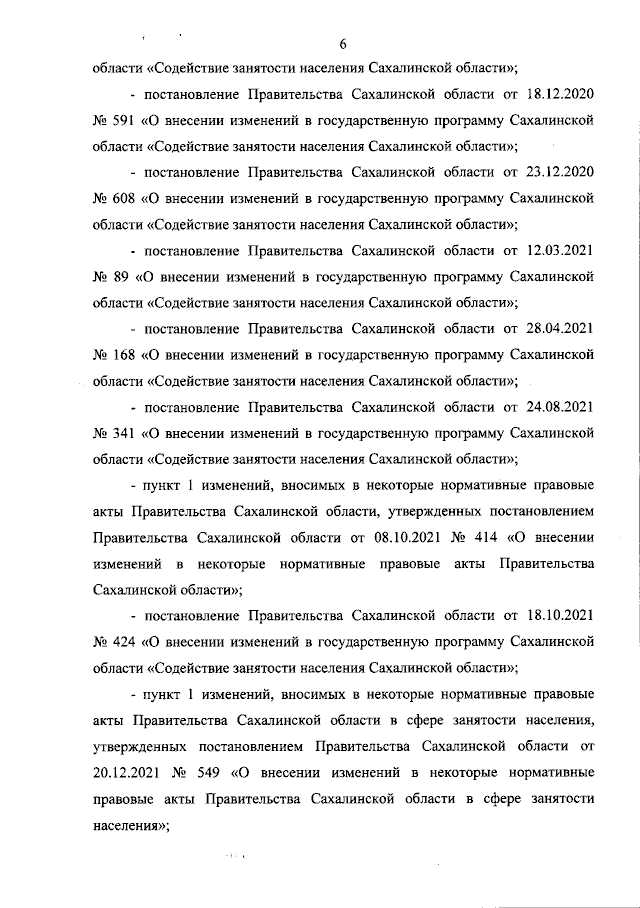 6

области «Содействие занятости населения Сахалинской области»;

- постановление Правительства Сахалинской области от 18.12.2020 № 591 «О внесении изменений в государственную программу Сахалинской области «Содействие занятости населения Сахалинской области»;

- постановление Правительства Сахалинской области от 23.12.2020 № 608 «О внесении изменений в государственную программу Сахалинской области «Содействие занятости населения Сахалинской области»;

- постановление Правительства Сахалинской области от 12.03.2021 № 89 «О внесении изменений в государственную программу Сахалинской области «Содействие занятости населения Сахалинской области»;

- постановление Правительства Сахалинской области от 28.04.2021 № 168 «О внесении изменений в государственную программу Сахалинской области «Содействие занятости населения Сахалинской области»;

- постановление Правительства Сахалинской области от 24.08.2021 № 341 «О внесении изменений в государственную программу Сахалинской области «Содействие занятости населения Сахалинской области»;

- пункт 1 изменений, вносимых в некоторые нормативные правовые акты Правительства Сахалинской области, утвержденных постановлением Правительства Сахалинской области от 08.10.2021 № 414 «О внесении изменений в некоторые нормативные правовые акты Правительства Сахалинской области»;

- постановление Правительства Сахалинской области от 18.10.2021 № 424 «О внесении изменений в государственную программу Сахалинской области «Содействие занятости населения Сахалинской области»;

- пункт 1 изменений, вносимых в некоторые нормативные правовые акты Правительства Сахалинской области в сфере занятости населения, утвержденных постановлением Правительства Сахалинской области от 20.12.2021 № 549 «О внесении изменений в некоторые нормативные правовые акты Правительства Сахалинской области в сфере занятости населения»;